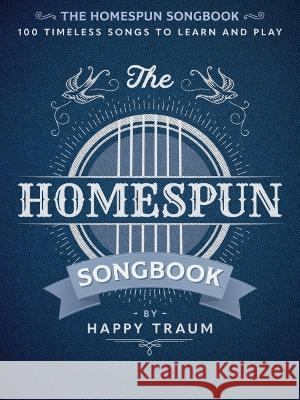 THE HOMESPUN SONGBOOK
100 TIMELESS SONGS TO LEARN AND PLAY

The
HOMESPUN
SONGBOOK

- BY -
HAPPY TRAUM

Kraina Książek